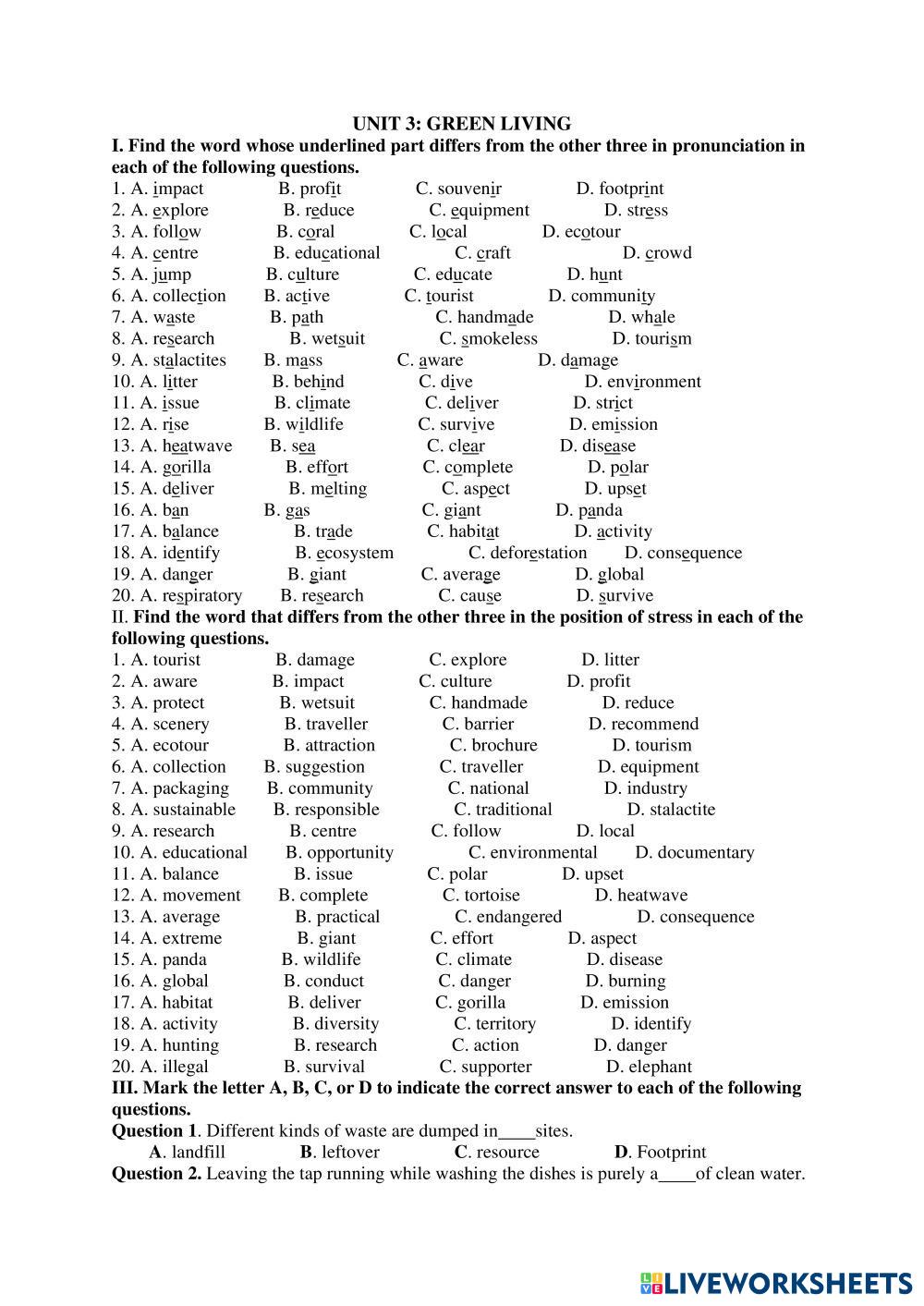 UNIT 3: GREEN LIVING

I. Find the word whose underlined part differs from the other three in pronunciation in each of the following questions.

1. A. impact B. profit C. souvenir D. footprint
2. A. explore B. reduce C. equipment D. stress
3. A. follow B. coral C. local D. ecotour
4. A. centre B. educational C. craft D. crowd
5. A. jump B. culture C. educate D. hunt
6. A. collection B. active C. tourist D. community
7. A. waste B. path C. handmade D. whale
8. A. research B. wetsuit C. smokeless D. tourism
9. A. stalactites B. mass C. aware D. damage
10. A. litter B. behind C. dive D. environment
11. A. issue B. climate C. deliver D. strict
12. A. rise B. wildlife C. survive D. emission
13. A. heatwave B. sea C. clear D. disease
14. A. gorilla B. effort C. complete D. polar
15. A. deliver B. melting C. aspect D. upset
16. A. ban B. gas C. giant D. panda
17. A. balance B. trade C. habitat D. activity
18. A. identify B. ecosystem C. deforestation D. consequence
19. A. danger B. giant C. average D. global
20. A. respiratory B. research C. cause D. survive

II. Find the word that differs from the other three in the position of stress in each of the following questions.

1. A. tourist B. damage C. explore D. litter
2. A. aware B. impact C. culture D. profit
3. A. protect B. wetsuit C. handmade D. reduce
4. A. scenery B. traveller C. barrier D. recommend
5. A. ecotour B. attraction C. brochure D. tourism
6. A. collection B. suggestion C. traveller D. equipment
7. A. packaging B. community C. national D. industry
8. A. sustainable B. responsible C. traditional D. stalactite
9. A. research B. centre C. follow D. local
10. A. educational B. opportunity C. environmental D. documentary
11. A. balance B. issue C. polar D. upset
12. A. movement B. complete C. tortoise D. heatwave
13. A. average B. practical C. endangered D. consequence
14. A. extreme B. giant C. effort D. aspect
15. A. panda B. wildlife C. climate D. disease
16. A. global B. conduct C. danger D. burning
17. A. habitat B. deliver C. gorilla D. emission
18. A. activity B. diversity C. territory D. identify
19. A. hunting B. research C. action D. danger
20. A. illegal B. survival C. supporter D. elephant

III. Mark the letter A, B, C, or D to indicate the correct answer to each of the following questions.

Question 1. Different kinds of waste are dumped in____sites.
A. landfill B. leftover C. resource D. Footprint

Question 2. Leaving the tap running while washing the dishes is purely a____of clean water.

LIVEWORKSHEETS